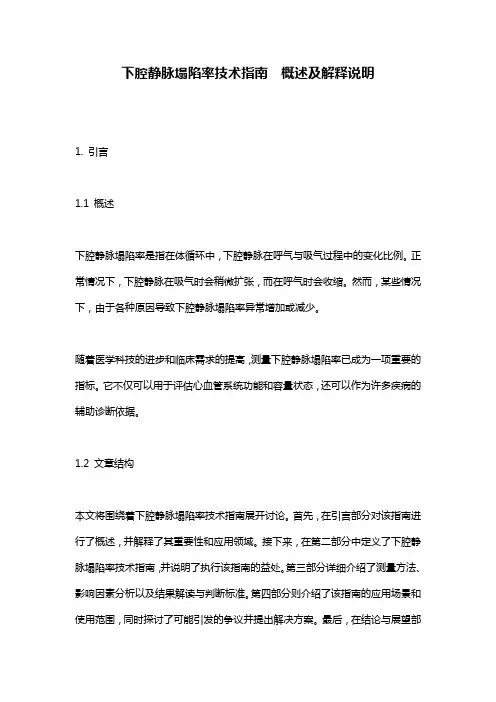 下腔静脉塌陷率技术指南　概述及解释说明

1. 引言

1.1 概述

下腔静脉塌陷率是指在体循环中，下腔静脉在呼气与吸气过程中的变化比例。正常情况下，下腔静脉在吸气时会稍微扩张，而在呼气时会收缩。然而，某些情况下，由于各种原因导致下腔静脉塌陷率异常增加或减少。

随着医学科技的进步和临床需求的提高，测量下腔静脉塌陷率已成为一项重要的指标。它不仅可以用于评估心血管系统功能和容量状态，还可以作为许多疾病的辅助诊断依据。

1.2 文章结构

本文将围绕着下腔静脉塌陷率技术指南展开讨论。首先，在引言部分对该指南进行了概述，并解释了其重要性和应用领域。接下来，在第二部分中定义了下腔静脉塌陷率技术指南，并说明了执行该指南的益处。第三部分详细介绍了测量方法、影响因素分析以及结果解读与判断标准。第四部分则介绍了该指南的应用场景和使用范围，同时探讨了可能引发的争议并提出解决方案。最后，在结论与展望部